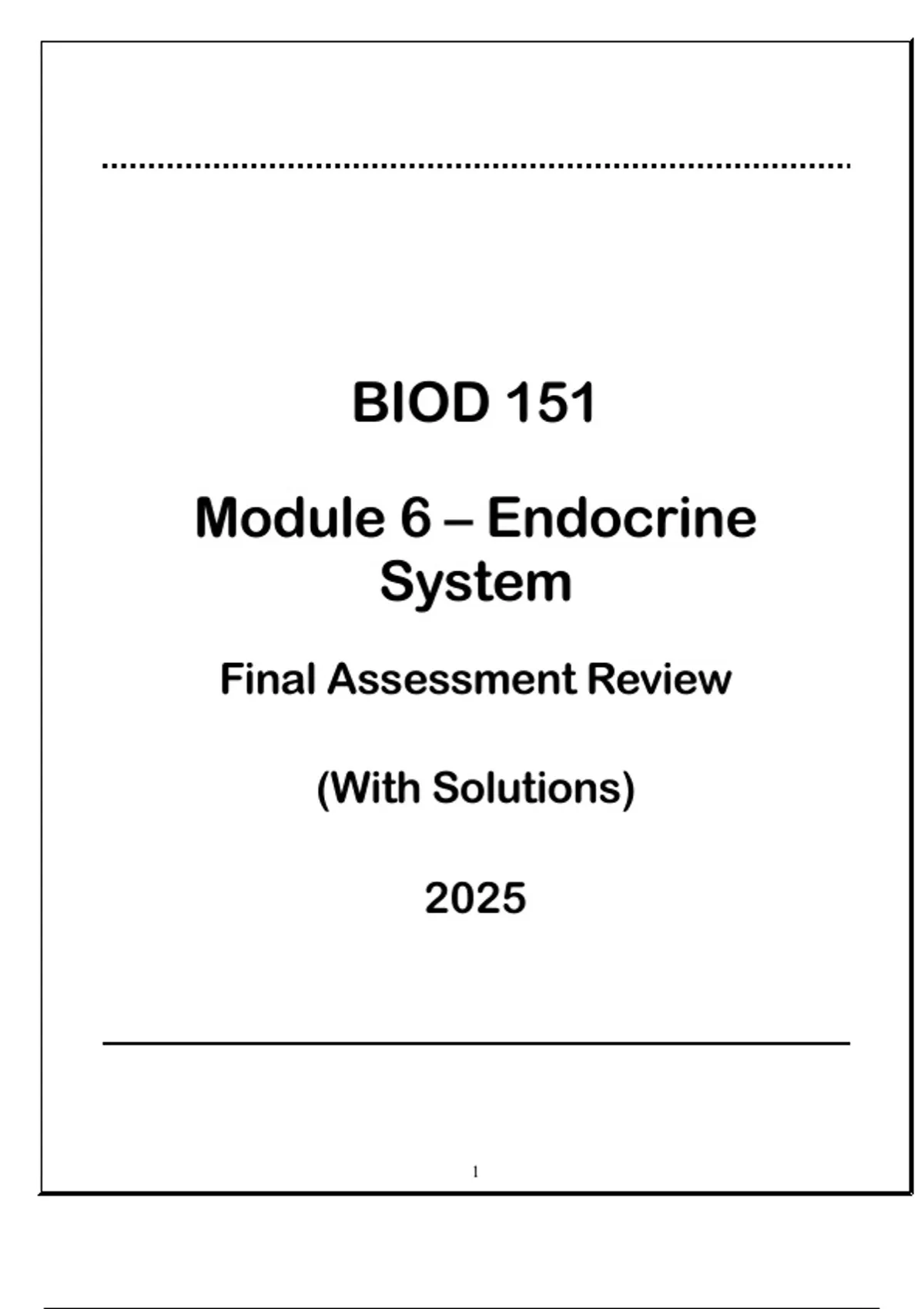 BIOD 151

Module 6 – Endocrine System

Final Assessment Review

(With Solutions)

2025

1